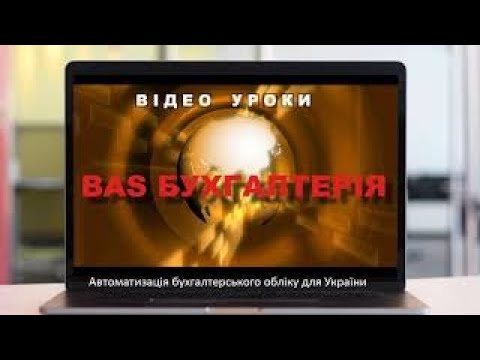 ВІДЕО УРОКИ

BAS БУХГАЛТЕРІЯ

Автоматизація бухгалтерського обліку для України